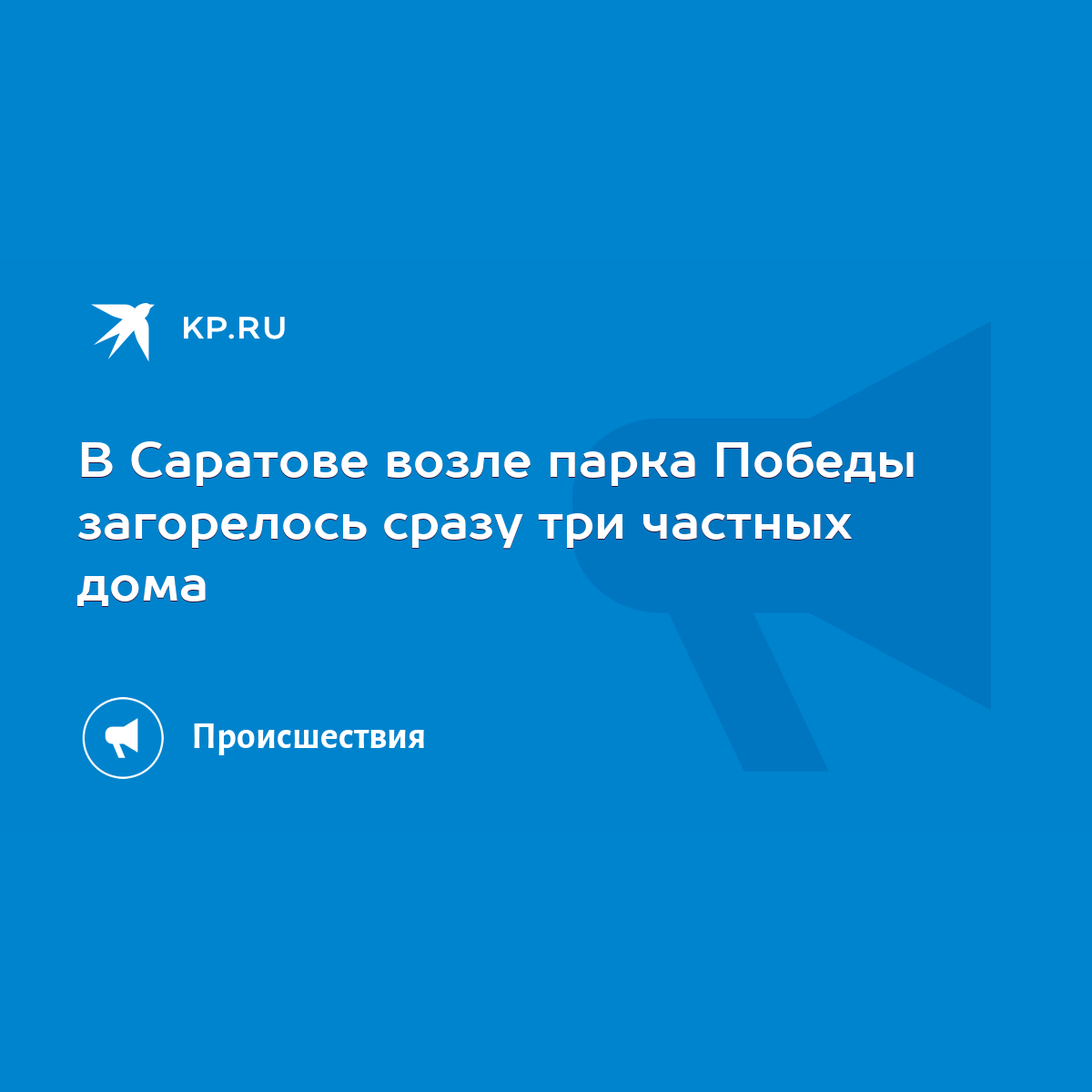 KP.RU

В Саратове возле парка Победы загорелось сразу три частных дома

Происшествия